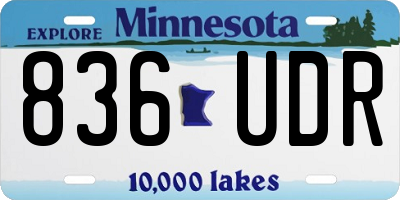 EXPLORE Minnesota

836 UDR

10,000 lakes